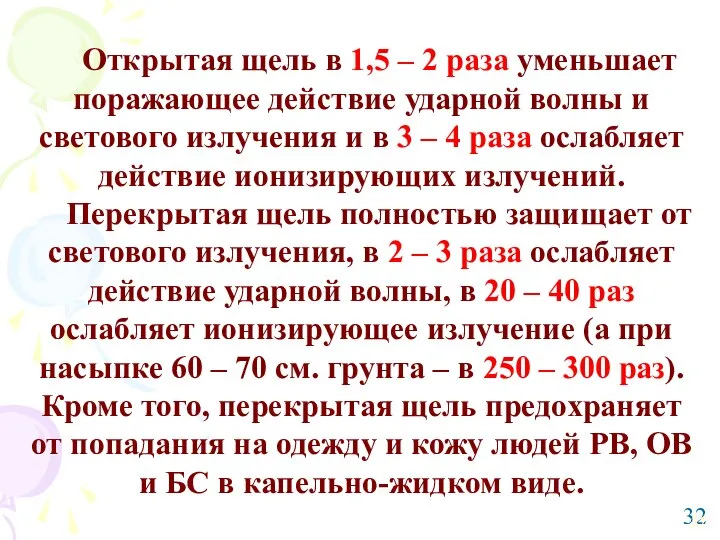 Открытая щель в 1,5 – 2 раза уменьшает поражающее действие ударной волны и светового излучения и в 3 – 4 раза ослабляет действие ионизирующих излучений.

Перекрытая щель полностью защищает от светового излучения, в 2 – 3 раза ослабляет действие ударной волны, в 20 – 40 раз ослабляет ионизирующее излучение (а при насыпке 60 – 70 см. грунта – в 250 – 300 раз). Кроме того, перекрытая щель предохраняет от попадания на одежду и кожу людей РВ, ОВ и БС в капельно-жидком виде.

32